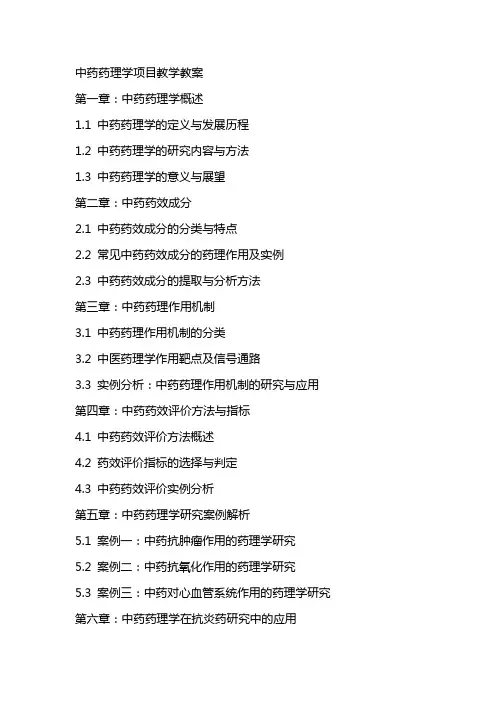 中药药理学项目教学教案

第一章：中药药理学概述

1.1 中药药理学的定义与发展历程

1.2 中药药理学的研究内容与方法

1.3 中药药理学的意义与展望

第二章：中药药效成分

2.1 中药药效成分的分类与特点

2.2 常见中药药效成分的药理作用及实例

2.3 中药药效成分的提取与分析方法

第三章：中药药理作用机制

3.1 中药药理作用机制的分类

3.2 中医药理学作用靶点及信号通路

3.3 实例分析：中药药理作用机制的研究与应用

第四章：中药药效评价方法与指标

4.1 中药药效评价方法概述

4.2 药效评价指标的选择与判定

4.3 中药药效评价实例分析

第五章：中药药理学研究案例解析

5.1 案例一：中药抗肿瘤作用的药理学研究

5.2 案例二：中药抗氧化作用的药理学研究

5.3 案例三：中药对心血管系统作用的药理学研究

第六章：中药药理学在抗炎药研究中的应用